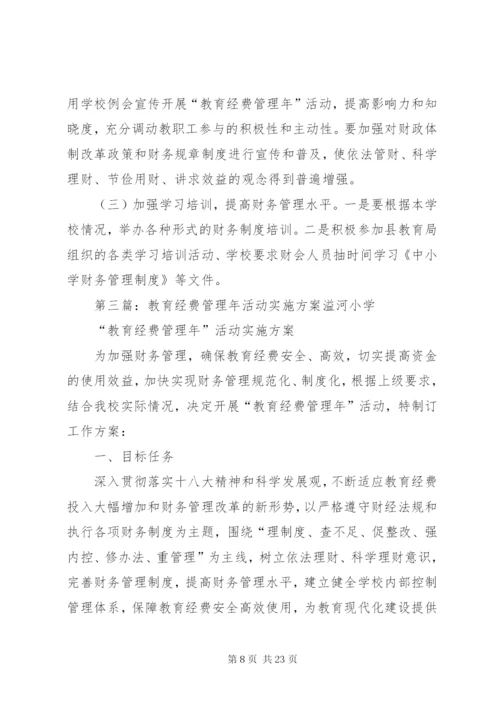 用学校例会宣传开展“教育经费管理年”活动，提高影响力和知晓度，充分调动教职工参与的积极性和主动性。要加强对财政体制改革政策和财务规章制度进行宣传和普及，使依法管财、科学理财、节俭用财、讲求效益的观念得到普遍增强。

（三）加强学习培训，提高财务管理水平。一是要根据本学校情况，举办各种形式的财务制度培训。二是积极参加县教育局组织的各类学习培训活动、学校要求财会人员抽时间学习《中小学财务管理制度》等文件。

第三篇：教育经费管理年活动实施方案溢河小学

“教育经费管理年”活动实施方案

为加强财务管理，确保教育经费安全、高效，切实提高资金的使用效益，加快实现财务管理规范化、制度化，根据上级要求，结合我校实际情况，决定开展“教育经费管理年”活动，特制订工作方案：

一、目标任务

深入贯彻落实十八大精神和科学发展观，不断适应教育经费投入大幅增加和财务管理改革的新形势，以严格遵守财经法规和执行各项财务制度为主题，围绕“理制度、查不足、促整改、强内控、修办法、重管理”为主线，树立依法理财、科学理财意识，完善财务管理制度，提高财务管理水平，建立健全学校内部控制管理体系，保障教育经费安全高效使用，为教育现代化建设提供

第 8 页 共 23 页